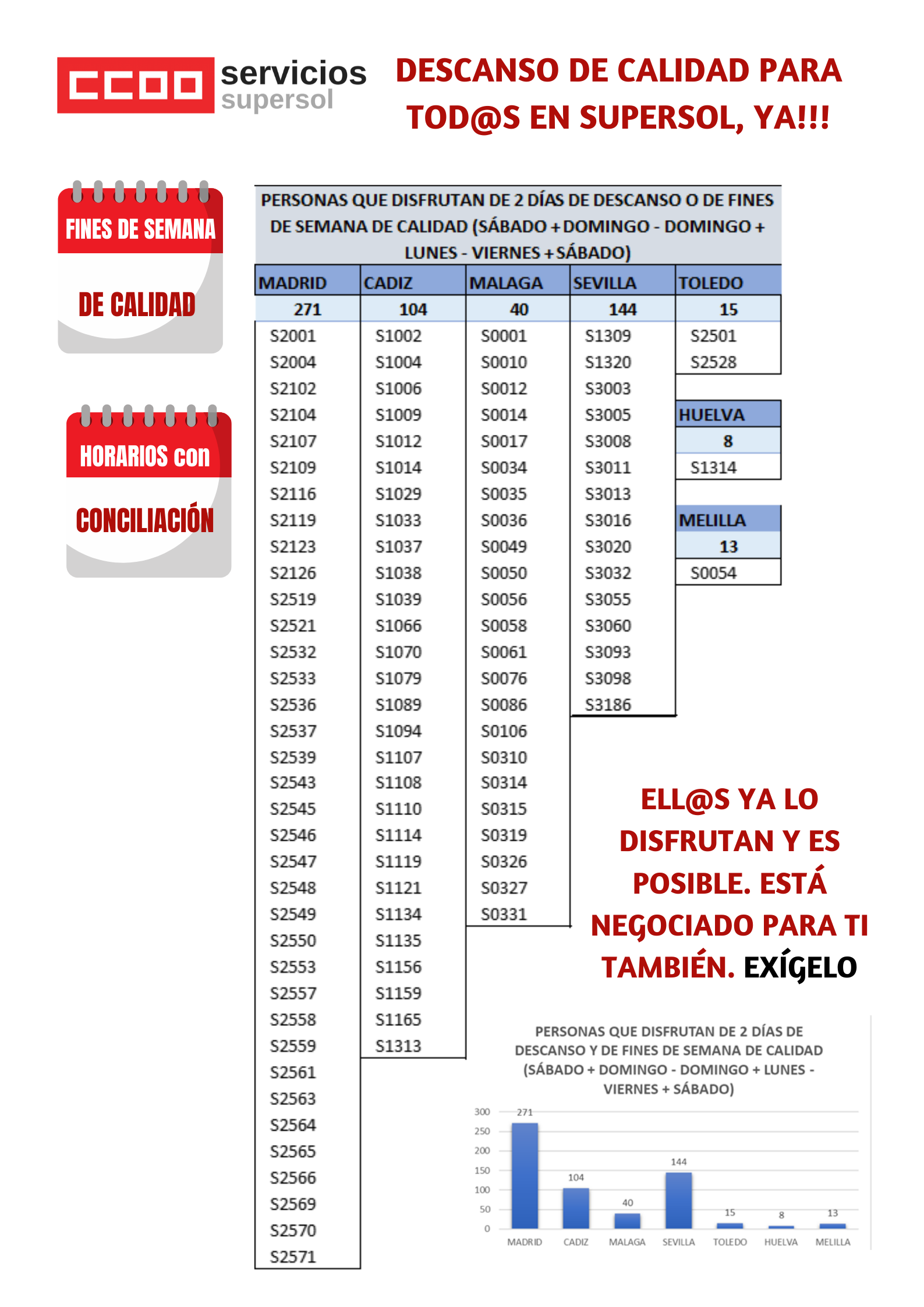 CCOO servicios supersol

DESCANSO DE CALIDAD PARA TOD@S EN SUPERSOL, YA!!!

FINES DE SEMANA DE CALIDAD

HORARIOS con CONCILIACIÓN

PERSONAS QUE DISFRUTAN DE 2 DÍAS DE DESCANSO O DE FINES DE SEMANA DE CALIDAD (SÁBADO + DOMINGO - DOMINGO + LUNES - VIERNES + SÁBADO)

| MADRID | CADIZ | MALAGA | SEVILLA | TOLEDO |
|---|---|---|---|---|
| 271 | 104 | 40 | 144 | 15 |
| S2001 | S1002 | S0001 | S1309 | S2501 |
| S2004 | S1004 | S0010 | S1320 | S2528 |
| S2102 | S1006 | S0012 | S3003 | |
| S2104 | S1009 | S0014 | S3005 | HUELVA |
| S2107 | S1012 | S0017 | S3008 | 8 |
| S2109 | S1014 | S0034 | S3011 | S1314 |
| S2116 | S1029 | S0035 | S3013 | |
| S2119 | S1033 | S0036 | S3016 | MELILLA |
| S2123 | S1037 | S0049 | S3020 | 13 |
| S2126 | S1038 | S0050 | S3032 | S0054 |
| S2519 | S1039 | S0056 | S3055 | |
| S2521 | S1066 | S0058 | S3060 | |
| S2532 | S1070 | S0061 | S3093 | |
| S2533 | S1079 | S0076 | S3098 | |
| S2536 | S1089 | S0086 | S3186 | |
| S2537 | S1094 | S0106 | | |
| S2539 | S1107 | S0310 | | |
| S2543 | S1108 | S0314 | | |
| S2545 | S1110 | S0315 | | |
| S2546 | S1114 | S0319 | | |
| S2547 | S1119 | S0326 | | |
| S2548 | S1121 | S0327 | | |
| S2549 | S1134 | S0331 | | |
| S2550 | S1135 | | | |
| S2553 | S1156 | | | |
| S2557 | S1159 | | | |
| S2558 | S1165 | | | |
| S2559 | S1313 | | | |
| S2561 | | | | |
| S2563 | | | | |
| S2564 | | | | |
| S2565 | | | | |
| S2566 | | | | |
| S2569 | | | | |
| S2570 | | | | |
| S2571 | | | | |

ELL@S YA LO DISFRUTAN Y ES POSIBLE. ESTÁ NEGOCIADO PARA TI TAMBIÉN. EXÍGELO

PERSONAS QUE DISFRUTAN DE 2 DÍAS DE DESCANSO Y DE FINES DE SEMANA DE CALIDAD (SÁBADO + DOMINGO - DOMINGO + LUNES - VIERNES + SÁBADO)

300 250 200 150 100 50 0
271 104 40 144 15 8 13
MADRID CADIZ MALAGA SEVILLA TOLEDO HUELVA MELILLA